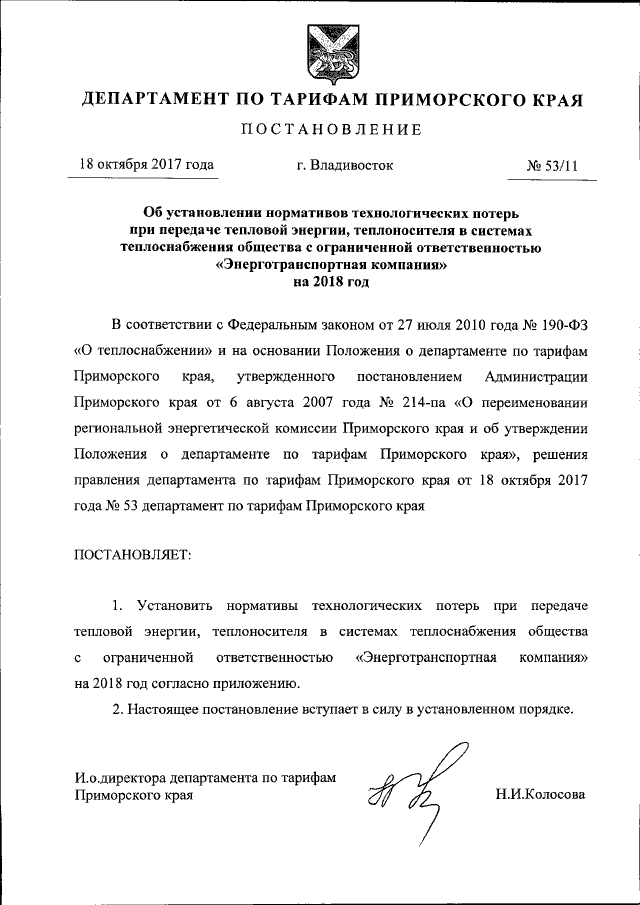 ДЕПАРТАМЕНТ ПО ТАРИФАМ ПРИМОРСКОГО КРАЯ

ПОСТАНОВЛЕНИЕ

18 октября 2017 года г. Владивосток № 53/11

Об установлении нормативов технологических потерь при передаче тепловой энергии, теплоносителя в системах теплоснабжения общества с ограниченной ответственностью «Энерготранспортная компания» на 2018 год

В соответствии с Федеральным законом от 27 июля 2010 года № 190-ФЗ «О теплоснабжении» и на основании Положения о департаменте по тарифам Приморского края, утвержденного постановлением Администрации Приморского края от 6 августа 2007 года № 214-па «О переименовании региональной энергетической комиссии Приморского края и об утверждении Положения о департаменте по тарифам Приморского края», решения правления департамента по тарифам Приморского края от 18 октября 2017 года № 53 департамент по тарифам Приморского края

ПОСТАНОВЛЯЕТ:

1. Установить нормативы технологических потерь при передаче тепловой энергии, теплоносителя в системах теплоснабжения общества с ограниченной ответственностью «Энерготранспортная компания» на 2018 год согласно приложению.

2. Настоящее постановление вступает в силу в установленном порядке.

И.о.директора департамента по тарифам Приморского края Н.И.Колосова